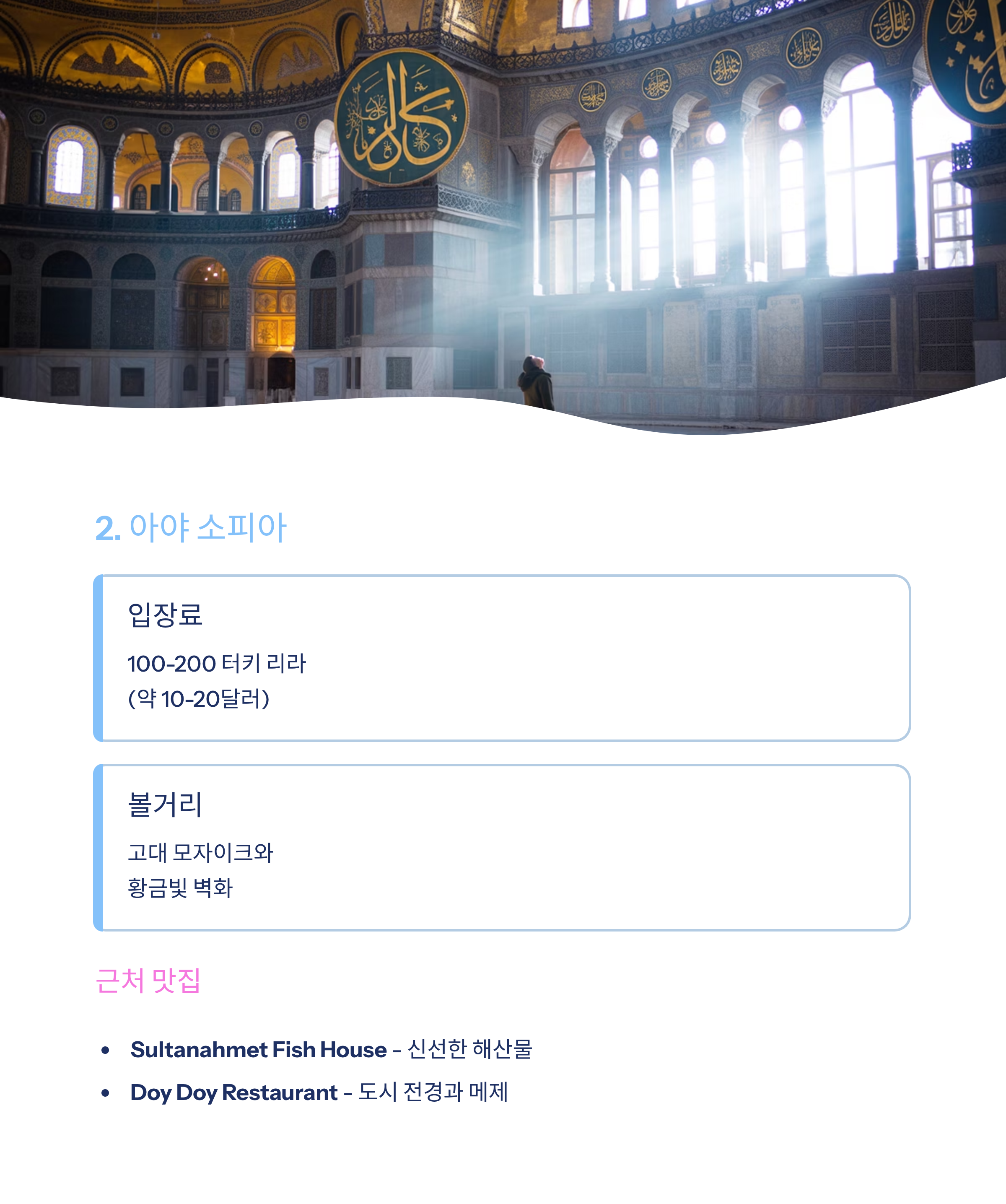 2. 아야 소피아

입장료

100-200 터키 리라
(약 10-20달러)

볼거리

고대 모자이크와
황금빛 벽화

근처 맛집

• Sultanahmet Fish House - 신선한 해산물
• Doy Doy Restaurant - 도시 전경과 메제